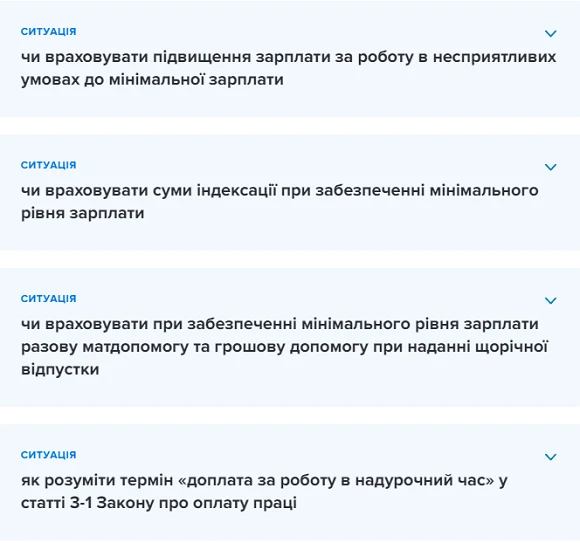 СИТУАЦІЯ
чи враховувати підвищення зарплати за роботу в несприятливих умовах до мінімальної зарплати

СИТУАЦІЯ
чи враховувати суми індексації при забезпеченні мінімального рівня зарплати

СИТУАЦІЯ
чи враховувати при забезпеченні мінімального рівня зарплати разову матдопомогу та грошову допомогу при наданні щорічної відпустки

СИТУАЦІЯ
як розуміти термін «доплата за роботу в надурочний час» у статті 3-1 Закону про оплату праці